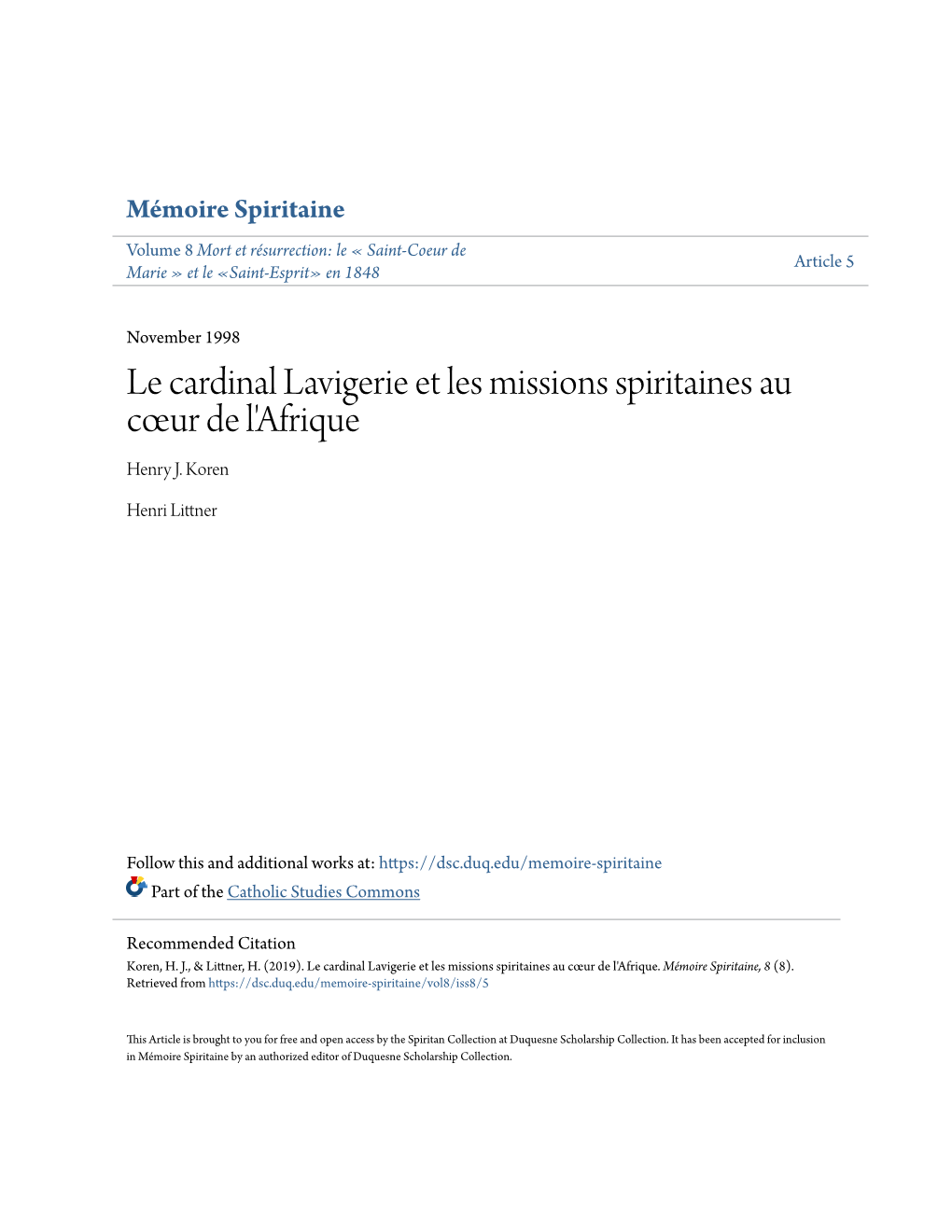 Mémoire Spiritaine

Volume 8 Mort et résurrection: le « Saint-Coeur de Marie » et le «Saint-Esprit» en 1848

Article 5

November 1998

Le cardinal Lavigerie et les missions spiritaines au cœur de l'Afrique

Henry J. Koren

Henri Littner

Follow this and additional works at: https://dsc.duq.edu/memoire-spiritaine

Part of the Catholic Studies Commons

Recommended Citation
Koren, H. J., & Littner, H. (2019). Le cardinal Lavigerie et les missions spiritaines au cœur de l'Afrique. Mémoire Spiritaine, 8 (8). Retrieved from https://dsc.duq.edu/memoire-spiritaine/vol8/iss8/5

This Article is brought to you for free and open access by the Spiritan Collection at Duquesne Scholarship Collection. It has been accepted for inclusion in Mémoire Spiritaine by an authorized editor of Duquesne Scholarship Collection.